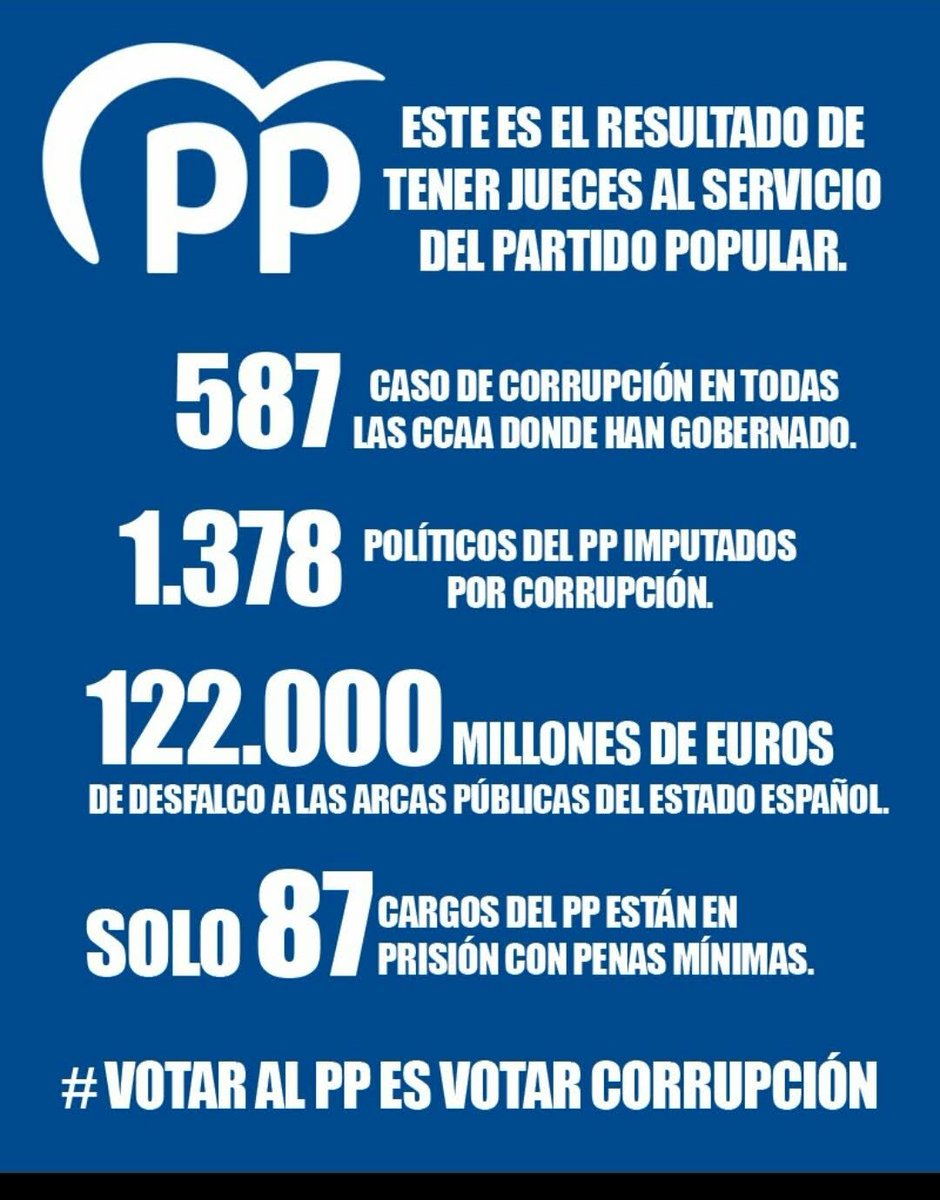 PP

ESTE ES EL RESULTADO DE TENER JUECES AL SERVICIO DEL PARTIDO POPULAR.

587 CASO DE CORRUPCIÓN EN TODAS LAS CCAA DONDE HAN GOBERNADO.

1.378 POLÍTICOS DEL PP IMPUTADOS POR CORRUPCIÓN.

122.000 MILLONES DE EUROS DE DESFALCO A LAS ARCAS PÚBLICAS DEL ESTADO ESPAÑOL.

SOLO 87 CARGOS DEL PP ESTÁN EN PRISIÓN CON PENAS MÍNIMAS.

# VOTAR AL PP ES VOTAR CORRUPCIÓN